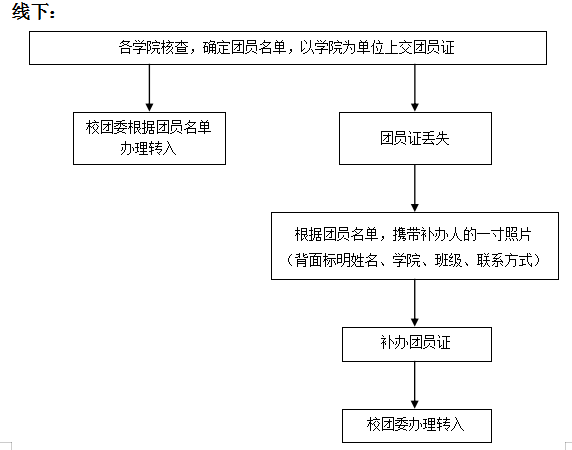 线下：

各学院核查，确定团员名单，以学院为单位上交团员证

校团委根据团员名单办理转入

团员证丢失

根据团员名单，携带补办人的一寸照片（背面标明姓名、学院、班级、联系方式）

补办团员证

校团委办理转入